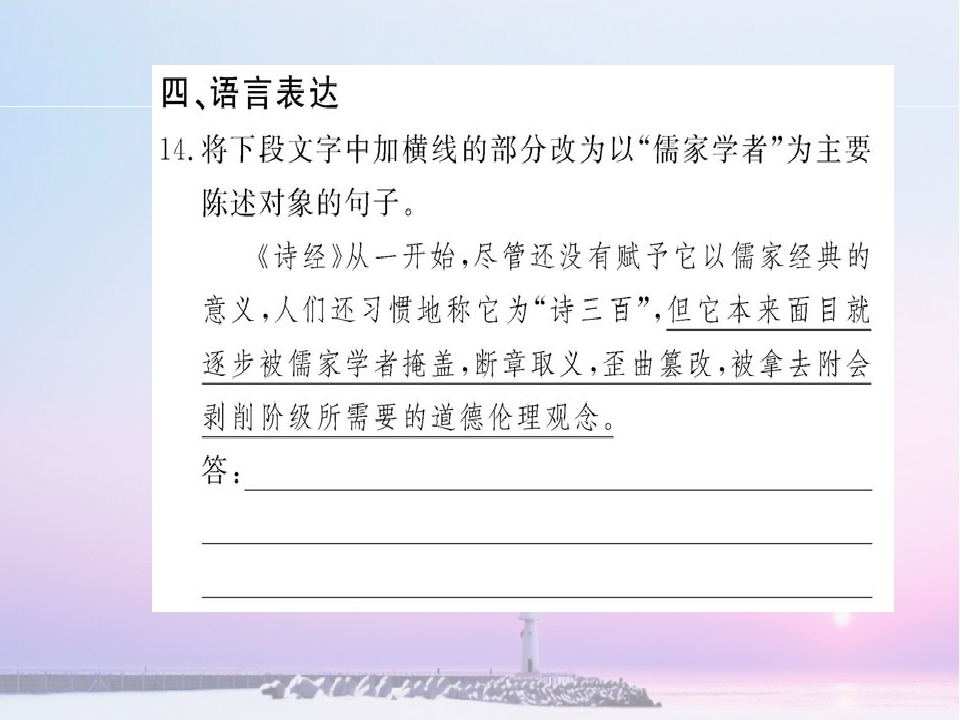 四、语言表达

14.将下段文字中加横线的部分改为以“儒家学者”为主要陈述对象的句子。

《诗经》从一开始，尽管还没有赋予它以儒家经典的意义，人们还习惯地称它为“诗三百”，但它本来面目就逐步被儒家学者掩盖，断章取义，歪曲篡改，被拿去附会剥削阶级所需要的道德伦理观念。

答：____

____

____